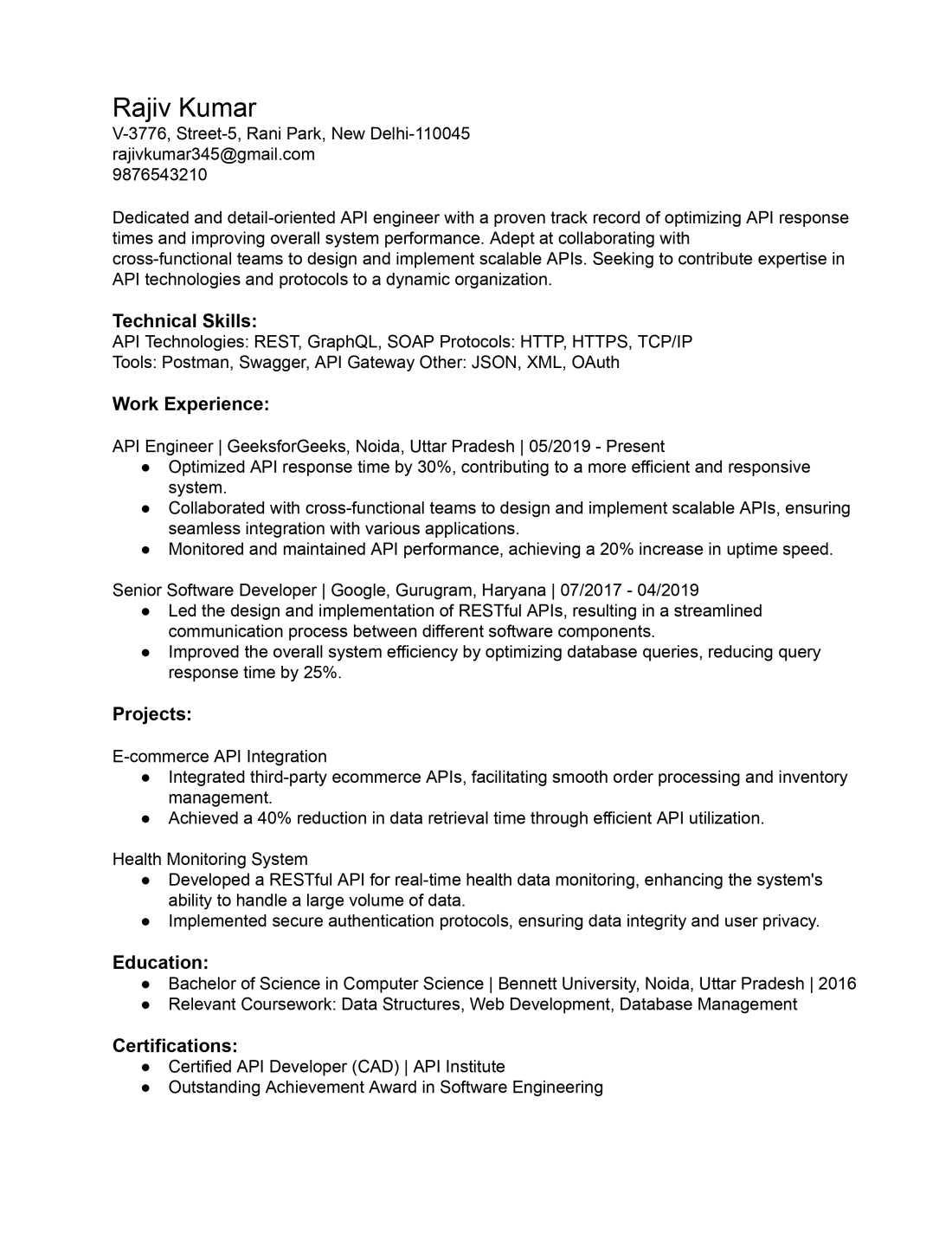 Rajiv Kumar
V-3776, Street-5, Rani Park, New Delhi-110045
rajivkumar345@gmail.com
9876543210

Dedicated and detail-oriented API engineer with a proven track record of optimizing API response times and improving overall system performance. Adept at collaborating with cross-functional teams to design and implement scalable APIs. Seeking to contribute expertise in API technologies and protocols to a dynamic organization.

Technical Skills:
API Technologies: REST, GraphQL, SOAP Protocols: HTTP, HTTPS, TCP/IP
Tools: Postman, Swagger, API Gateway Other: JSON, XML, OAuth

Work Experience:

API Engineer | GeeksforGeeks, Noida, Uttar Pradesh | 05/2019 - Present
● Optimized API response time by 30%, contributing to a more efficient and responsive system.
● Collaborated with cross-functional teams to design and implement scalable APIs, ensuring seamless integration with various applications.
● Monitored and maintained API performance, achieving a 20% increase in uptime speed.

Senior Software Developer | Google, Gurugram, Haryana | 07/2017 - 04/2019
● Led the design and implementation of RESTful APIs, resulting in a streamlined communication process between different software components.
● Improved the overall system efficiency by optimizing database queries, reducing query response time by 25%.

Projects:

E-commerce API Integration
● Integrated third-party ecommerce APIs, facilitating smooth order processing and inventory management.
● Achieved a 40% reduction in data retrieval time through efficient API utilization.

Health Monitoring System
● Developed a RESTful API for real-time health data monitoring, enhancing the system's ability to handle a large volume of data.
● Implemented secure authentication protocols, ensuring data integrity and user privacy.

Education:
● Bachelor of Science in Computer Science | Bennett University, Noida, Uttar Pradesh | 2016
● Relevant Coursework: Data Structures, Web Development, Database Management

Certifications:
● Certified API Developer (CAD) | API Institute
● Outstanding Achievement Award in Software Engineering